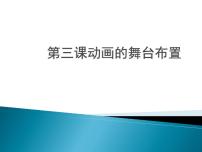 第三课动画的舞台布置